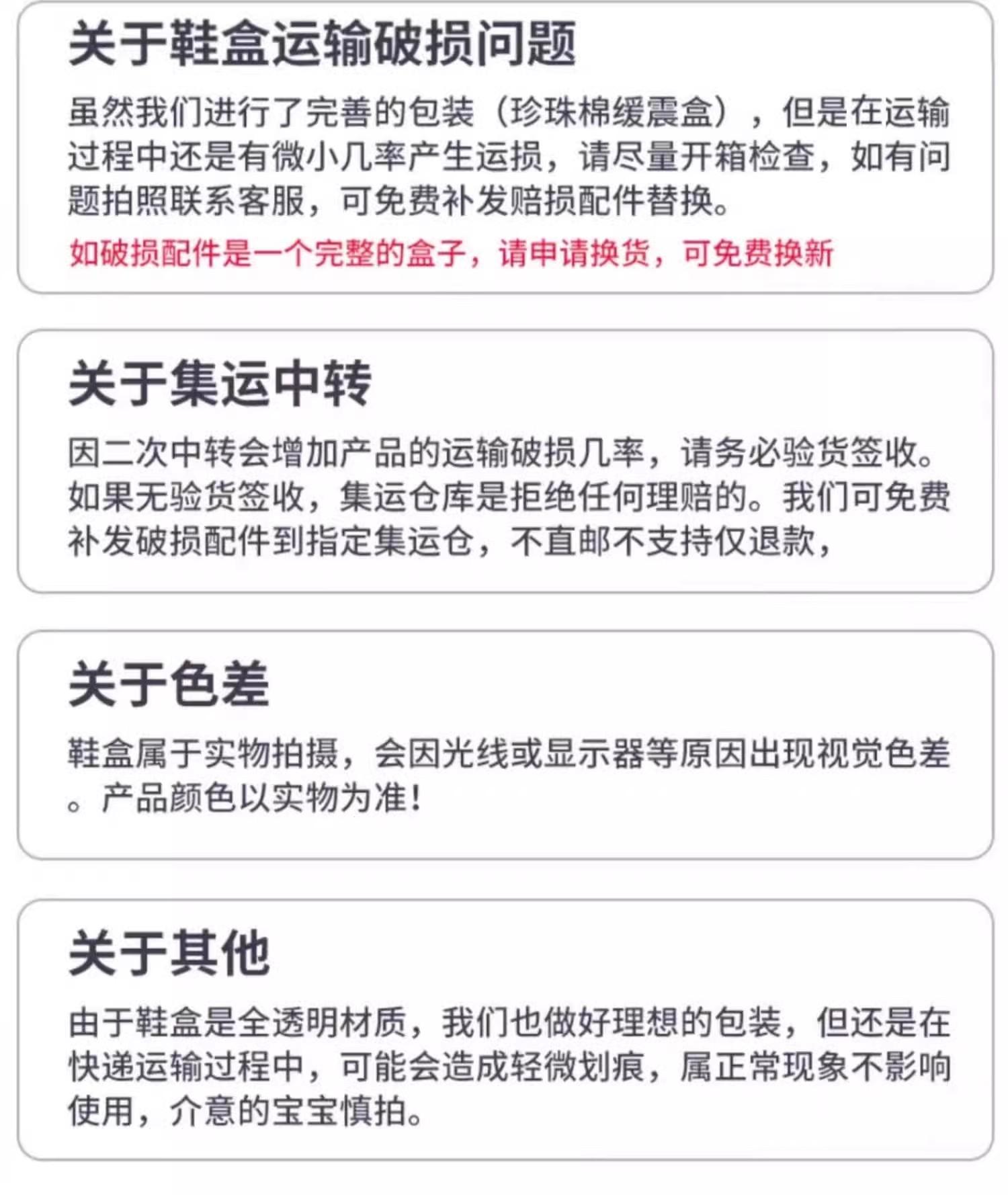 关于鞋盒运输破损问题

虽然我们进行了完善的包装（珍珠棉缓震盒），但是在运输过程中还是有微小几率产生运损，请尽量开箱检查，如有问题拍照联系客服，可免费补发赔损配件替换。

如破损配件是一个完整的盒子，请申请换货，可免费换新

关于集运中转

因二次中转会增加产品的运输破损几率，请务必验货签收。如果无验货签收，集运仓库是拒绝任何理赔的。我们可免费补发破损配件到指定集运仓，不直邮不支持仅退款，

关于色差

鞋盒属于实物拍摄，会因光线或显示器等原因出现视觉色差。产品颜色以实物为准！

关于其他

由于鞋盒是全透明材质，我们也做好理想的包装，但还是在快递运输过程中，可能会造成轻微划痕，属正常现象不影响使用，介意的宝宝慎拍。